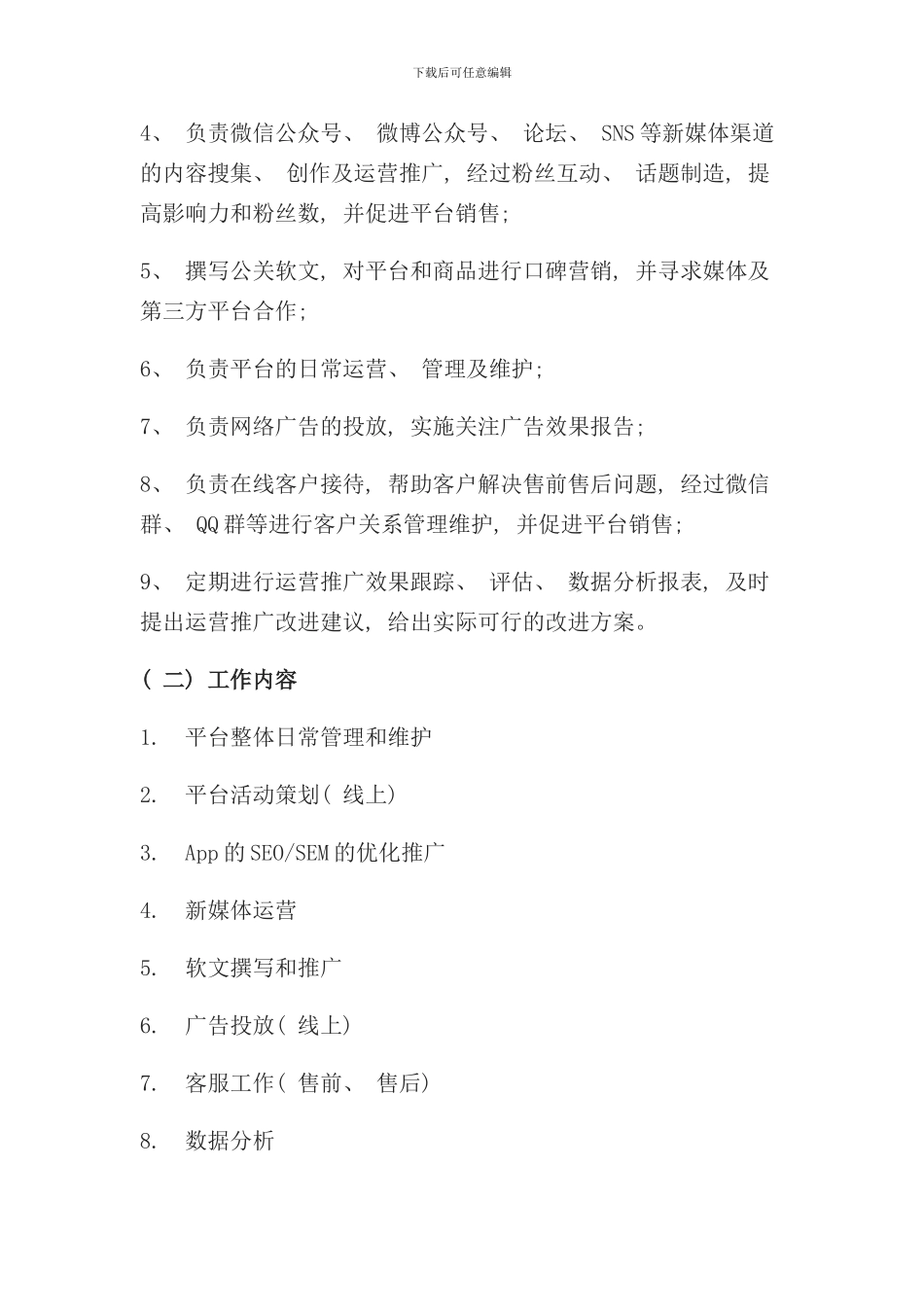 下载后可任意编辑

4、 负责微信公众号、 微博公众号、 论坛、 SNS等新媒体渠道的内容搜集、 创作及运营推广, 经过粉丝互动、 话题制造, 提高影响力和粉丝数, 并促进平台销售;

5、 撰写公关软文, 对平台和商品进行口碑营销, 并寻求媒体及第三方平台合作;

6、 负责平台的日常运营、 管理及维护;

7、 负责网络广告的投放, 实施关注广告效果报告;

8、 负责在线客户接待, 帮助客户解决售前售后问题, 经过微信群、 QQ群等进行客户关系管理维护, 并促进平台销售;

9、 定期进行运营推广效果跟踪、 评估、 数据分析报表, 及时提出运营推广改进建议, 给出实际可行的改进方案。

( 二) 工作内容

1. 平台整体日常管理和维护

2. 平台活动策划( 线上)

3. App的SEO/SEM的优化推广

4. 新媒体运营

5. 软文撰写和推广

6. 广告投放( 线上)

7. 客服工作( 售前、 售后)

8. 数据分析